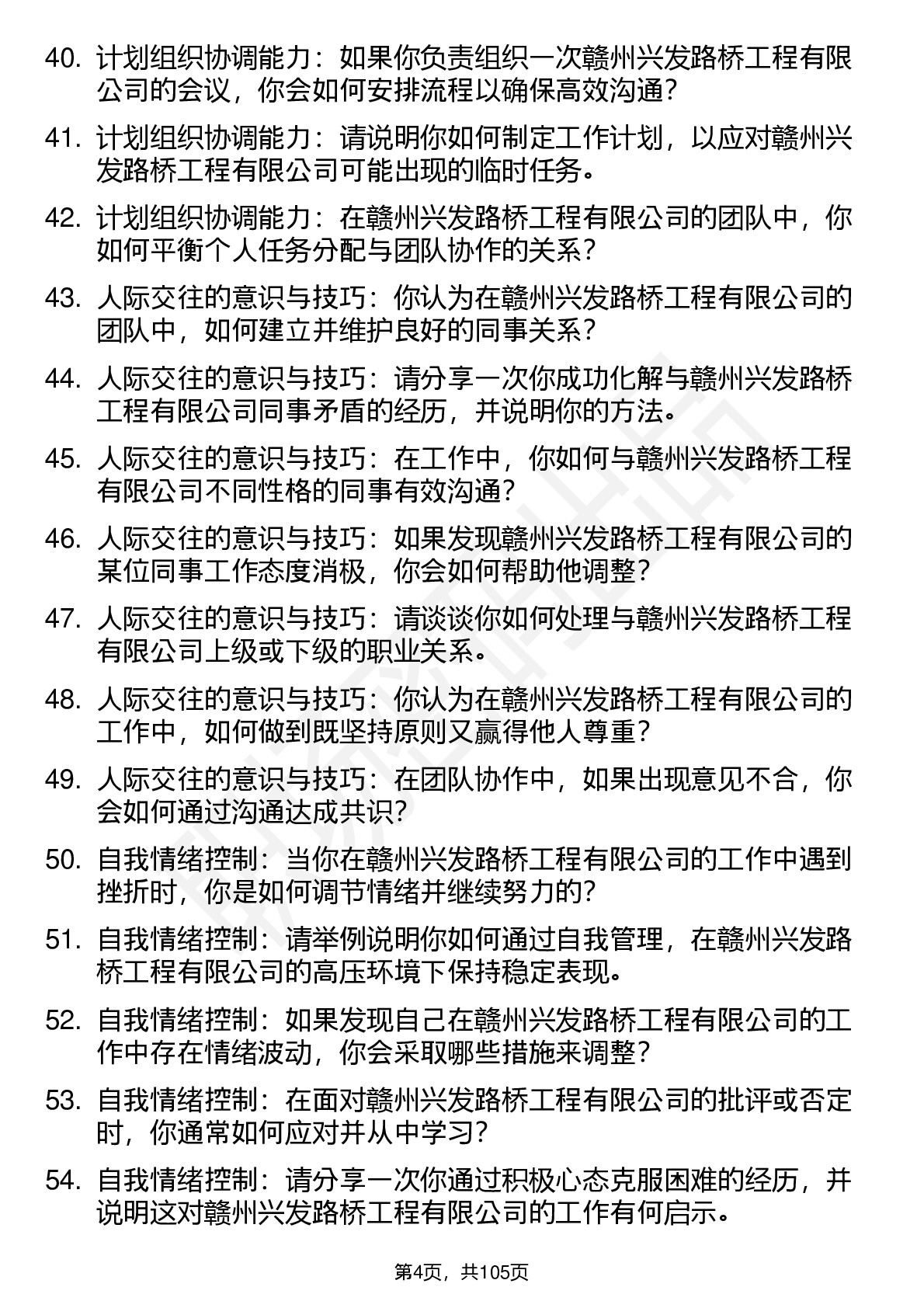 40. 计划组织协调能力：如果你负责组织一次赣州兴发路桥工程有限公司的会议，你会如何安排流程以确保高效沟通？

41. 计划组织协调能力：请说明你如何制定工作计划，以应对赣州兴发路桥工程有限公司可能出现的临时任务。

42. 计划组织协调能力：在赣州兴发路桥工程有限公司的团队中，你如何平衡个人任务分配与团队协作的关系？

43. 人际交往的意识与技巧：你认为在赣州兴发路桥工程有限公司的团队中，如何建立并维护良好的同事关系？

44. 人际交往的意识与技巧：请分享一次你成功化解与赣州兴发路桥工程有限公司同事矛盾的经历，并说明你的方法。

45. 人际交往的意识与技巧：在工作中，你如何与赣州兴发路桥工程有限公司不同性格的同事有效沟通？

46. 人际交往的意识与技巧：如果发现赣州兴发路桥工程有限公司的某位同事工作态度消极，你会如何帮助他调整？

47. 人际交往的意识与技巧：请谈谈你如何处理与赣州兴发路桥工程有限公司上级或下级的职业关系。

48. 人际交往的意识与技巧：你认为在赣州兴发路桥工程有限公司的工作中，如何做到既坚持原则又赢得他人尊重？

49. 人际交往的意识与技巧：在团队协作中，如果出现意见不合，你会如何通过沟通达成共识?

50. 自我情绪控制：当你在赣州兴发路桥工程有限公司的工作中遇到挫折时，你是如何调节情绪并继续努力的?

51. 自我情绪控制：请举例说明你如何通过自我管理，在赣州兴发路桥工程有限公司的高压环境下保持稳定表现。

52. 自我情绪控制：如果发现自己在赣州兴发路桥工程有限公司的工作中存在情绪波动，你会采取哪些措施来调整？

53. 自我情绪控制：在面对赣州兴发路桥工程有限公司的批评或否定时，你通常如何应对并从中学习？

54. 自我情绪控制：请分享一次你通过积极心态克服困难的经历，并说明这对赣州兴发路桥工程有限公司的工作有何启示。

第4页，共105页